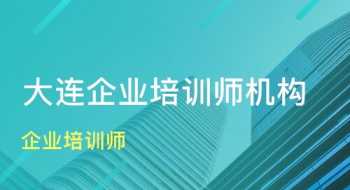 大连企业培训师机构

企业培训师